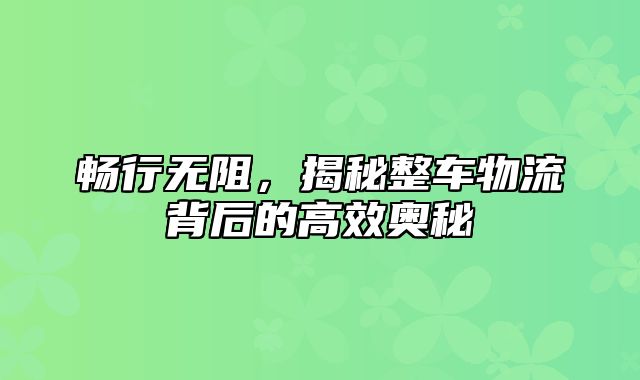 畅行无阻，揭秘整车物流背后的高效奥秘